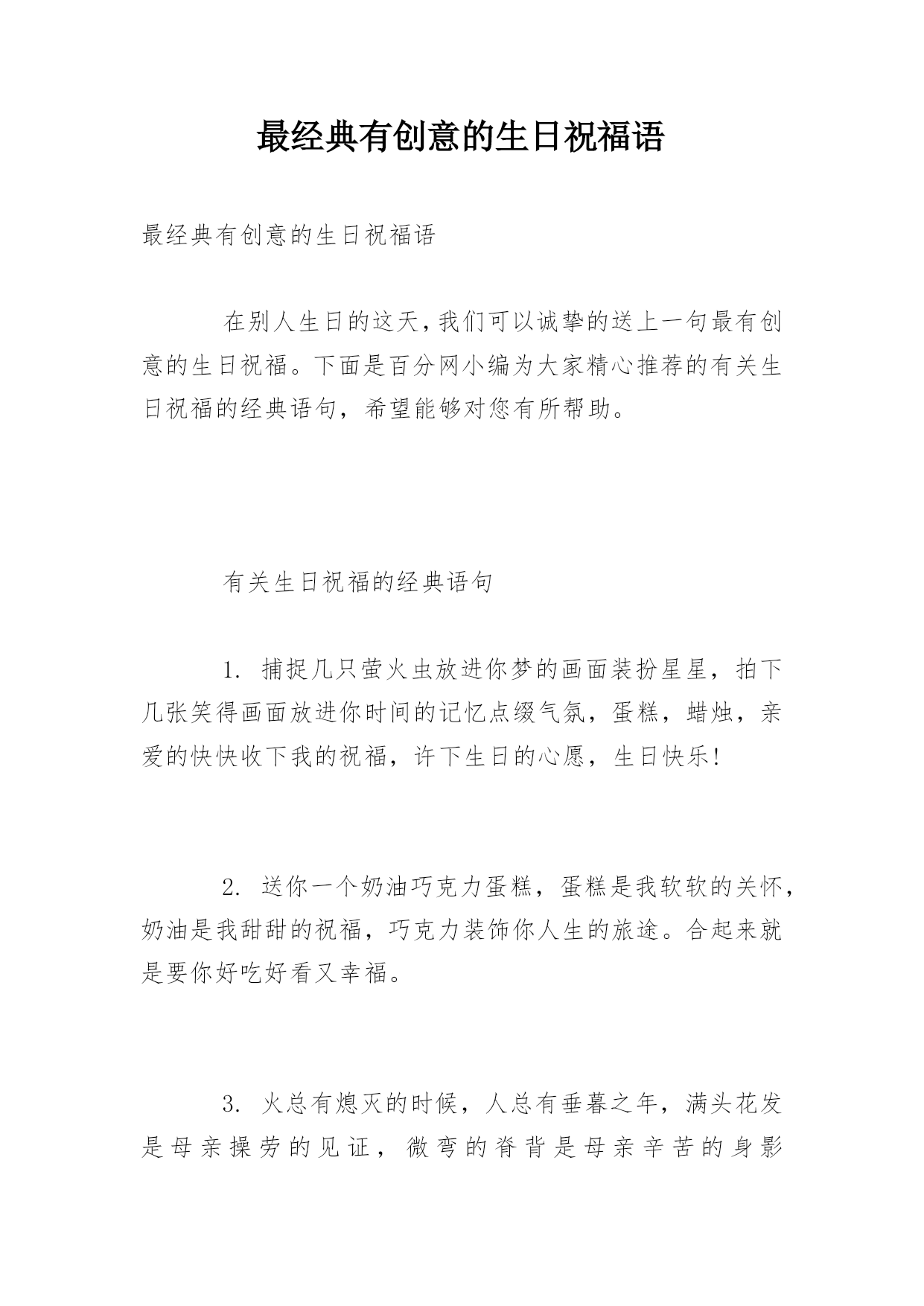 最经典有创意的生日祝福语

最经典有创意的生日祝福语

在别人生日的这天,我们可以诚挚的送上一句最有创意的生日祝福。下面是百分网小编为大家精心推荐的有关生日祝福的经典语句，希望能够对您有所帮助。

有关生日祝福的经典语句

1. 捕捉几只萤火虫放进你梦的画面装扮星星，拍下几张笑得画面放进你时间的记忆点缀气氛，蛋糕，蜡烛，亲爱的快快收下我的祝福，许下生日的心愿，生日快乐!

2. 送你一个奶油巧克力蛋糕，蛋糕是我软软的关怀，奶油是我甜甜的祝福，巧克力装饰你人生的旅途。合起来就是要你好吃好看又幸福。

3. 火总有熄灭的时候，人总有垂暮之年，满头花发是母亲操劳的见证，微弯的脊背是母亲辛苦的身影